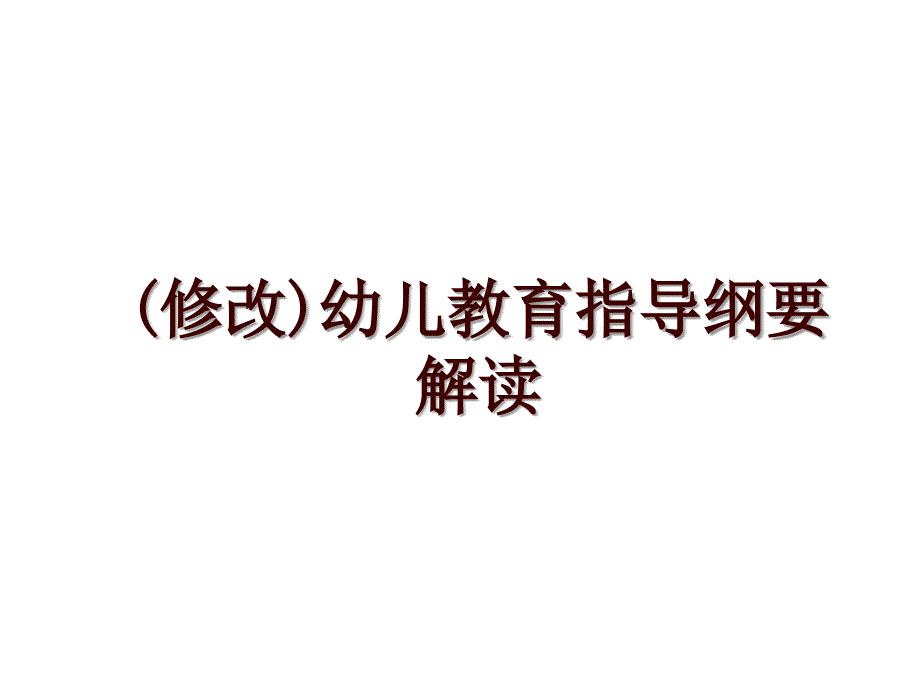 （修改）幼儿教育指导纲要解读